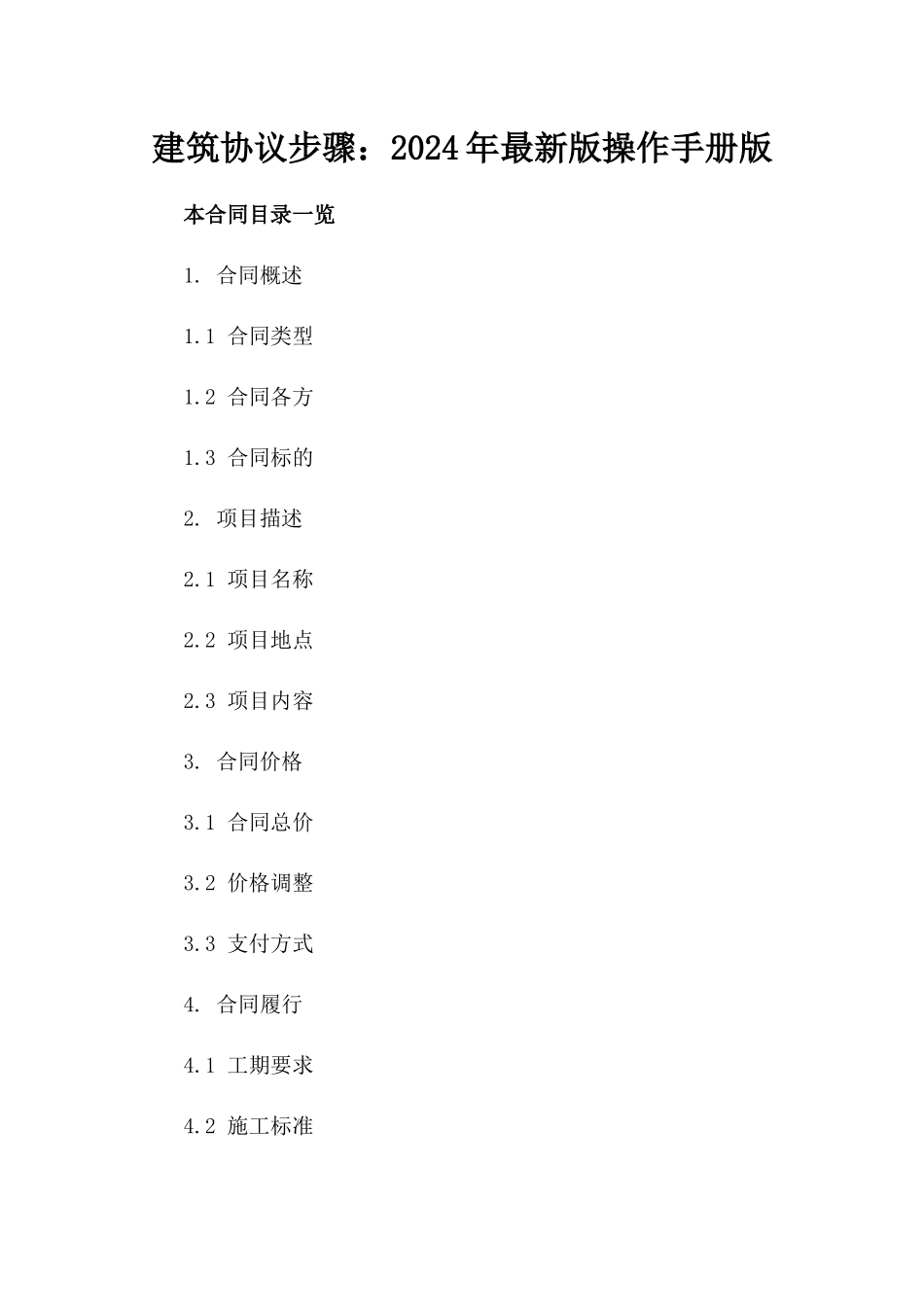 建筑协议步骤：2024年最新版操作手册版

本合同目录一览

1. 合同概述

1.1 合同类型

1.2 合同各方

1.3 合同标的

2. 项目描述

2.1 项目名称

2.2 项目地点

2.3 项目内容

3. 合同价格

3.1 合同总价

3.2 价格调整

3.3 支付方式

4. 合同履行

4.1 工期要求

4.2 施工标准